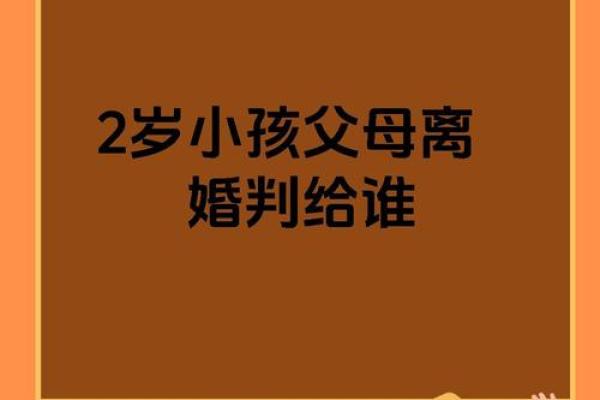 2岁小孩父母离婚判给谁